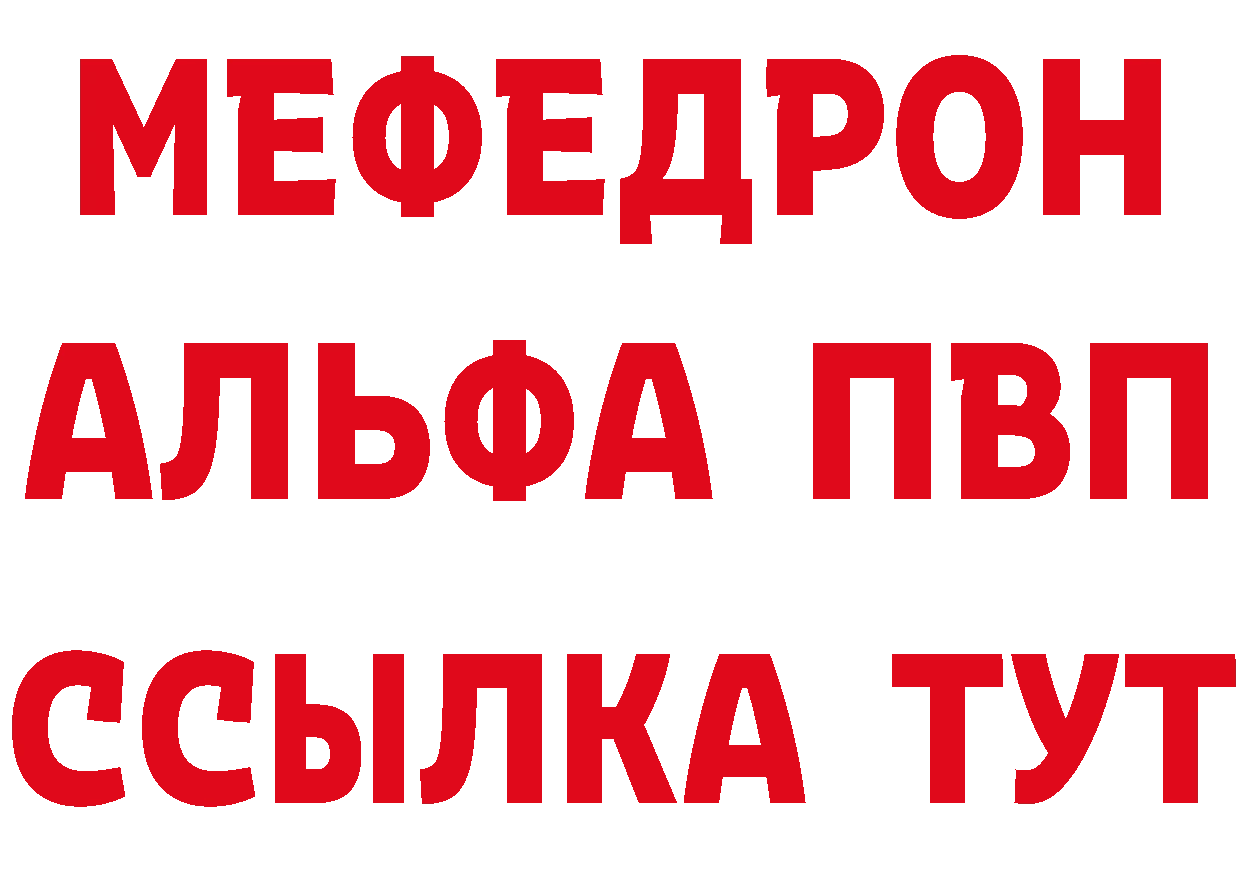 МЕФЕДРОН
АЛЬФА ПВП
ССЫЛКА ТУТ